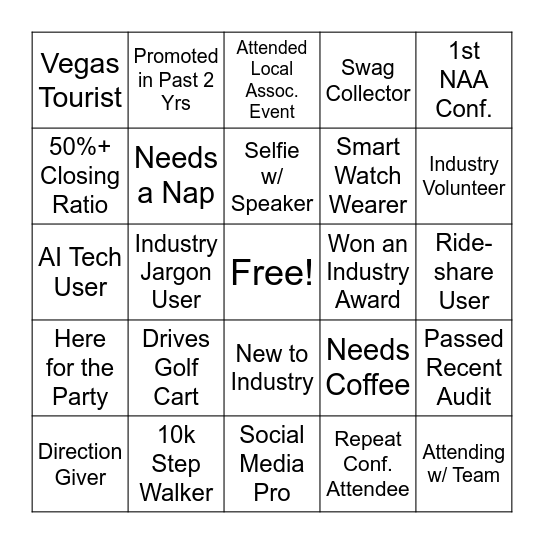 | Vegas Tourist | Promoted in Past 2 Yrs | Attended Local Assoc. Event | Swag Collector | 1st NAA Conf. |
|---|---|---|---|---|
| 50%+ Closing Ratio | Needs a Nap | Selfie w/ Speaker | Smart Watch Wearer | Industry Volunteer |
| AI Tech User | Industry Jargon User | Free! | Won an Industry Award | Ride-share User |
| Here for the Party | Drives Golf Cart | New to Industry | Needs Coffee | Passed Recent Audit |
| Direction Giver | 10k Step Walker | Social Media Pro | Repeat Conf. Attendee | Attending w/ Team |